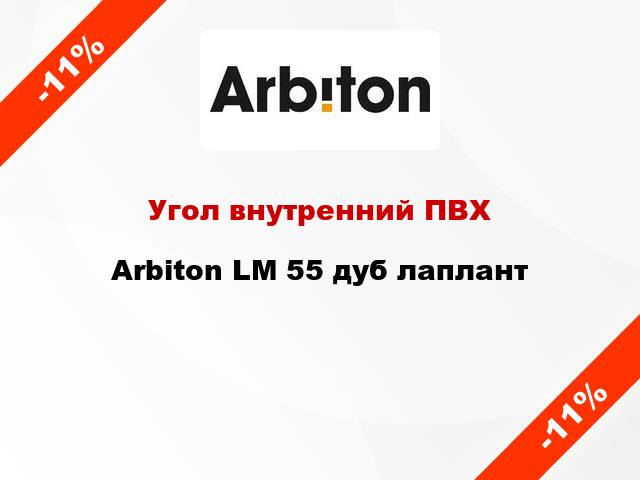 -11%

Arbiton

Угол внутренний ПВХ

Arbiton LM 55 дуб лаплант

-11%